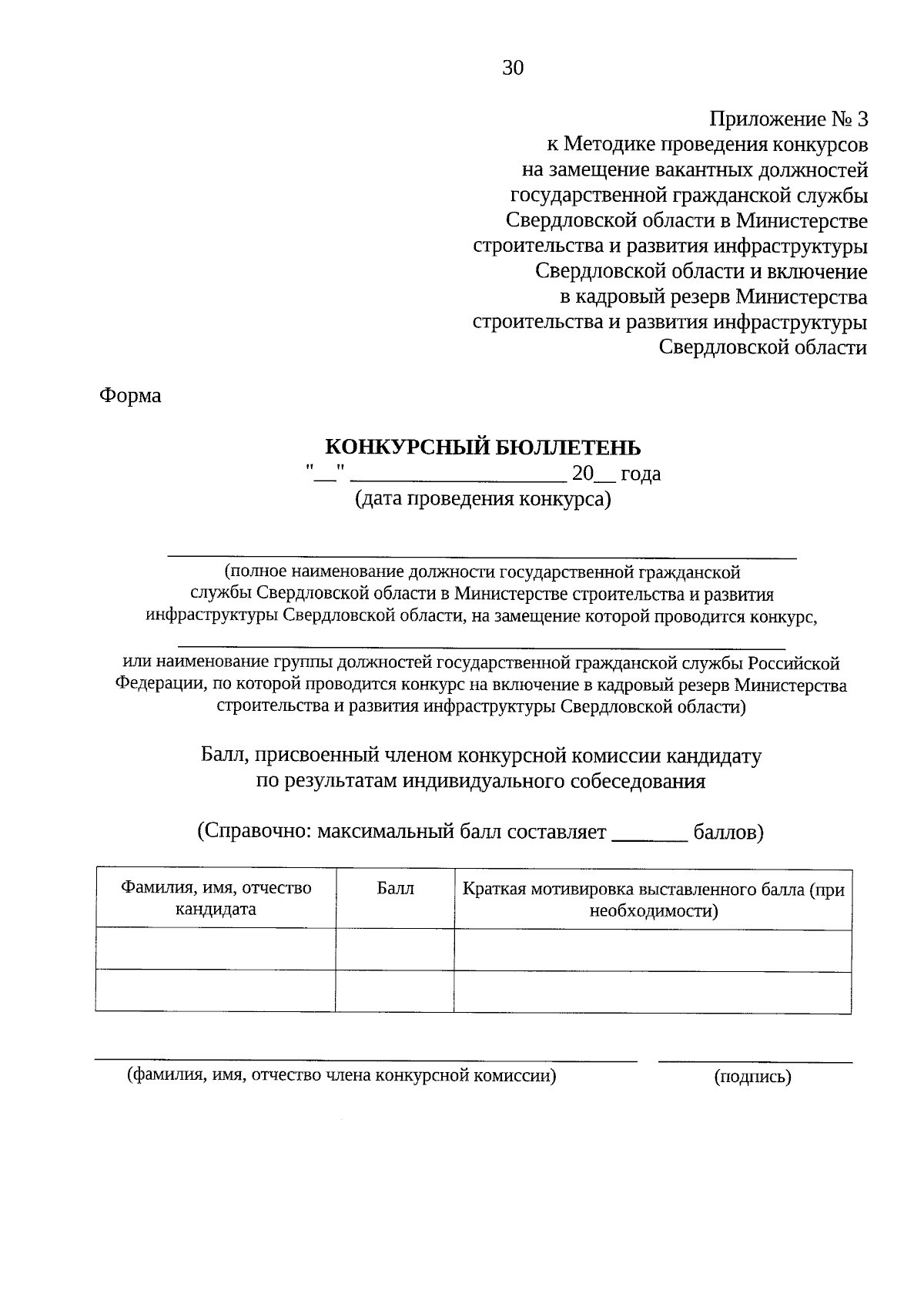 30

Приложение № 3
к Методике проведения конкурсов
на замещение вакантных должностей
государственной гражданской службы
Свердловской области в Министерстве
строительства и развития инфраструктуры
Свердловской области и включение
в кадровый резерв Министерства
строительства и развития инфраструктуры
Свердловской области

Форма

КОНКУРСНЫЙ БЮЛЛЕТЕНЬ
"__" ____________________ 20__ года
(дата проведения конкурса)

(полное наименование должности государственной гражданской службы Свердловской области в Министерстве строительства и развития инфраструктуры Свердловской области, на замещение которой проводится конкурс,

или наименование группы должностей государственной гражданской службы Российской Федерации, по которой проводится конкурс на включение в кадровый резерв Министерства строительства и развития инфраструктуры Свердловской области)

Балл, присвоенный членом конкурсной комиссии кандидату
по результатам индивидуального собеседования

(Справочно: максимальный балл составляет _______ баллов)

| Фамилия, имя, отчество кандидата | Балл | Краткая мотивировка выставленного балла (при необходимости) |
|---|---|---|
| | | |
| | | |

(фамилия, имя, отчество члена конкурсной комиссии) (подпись)